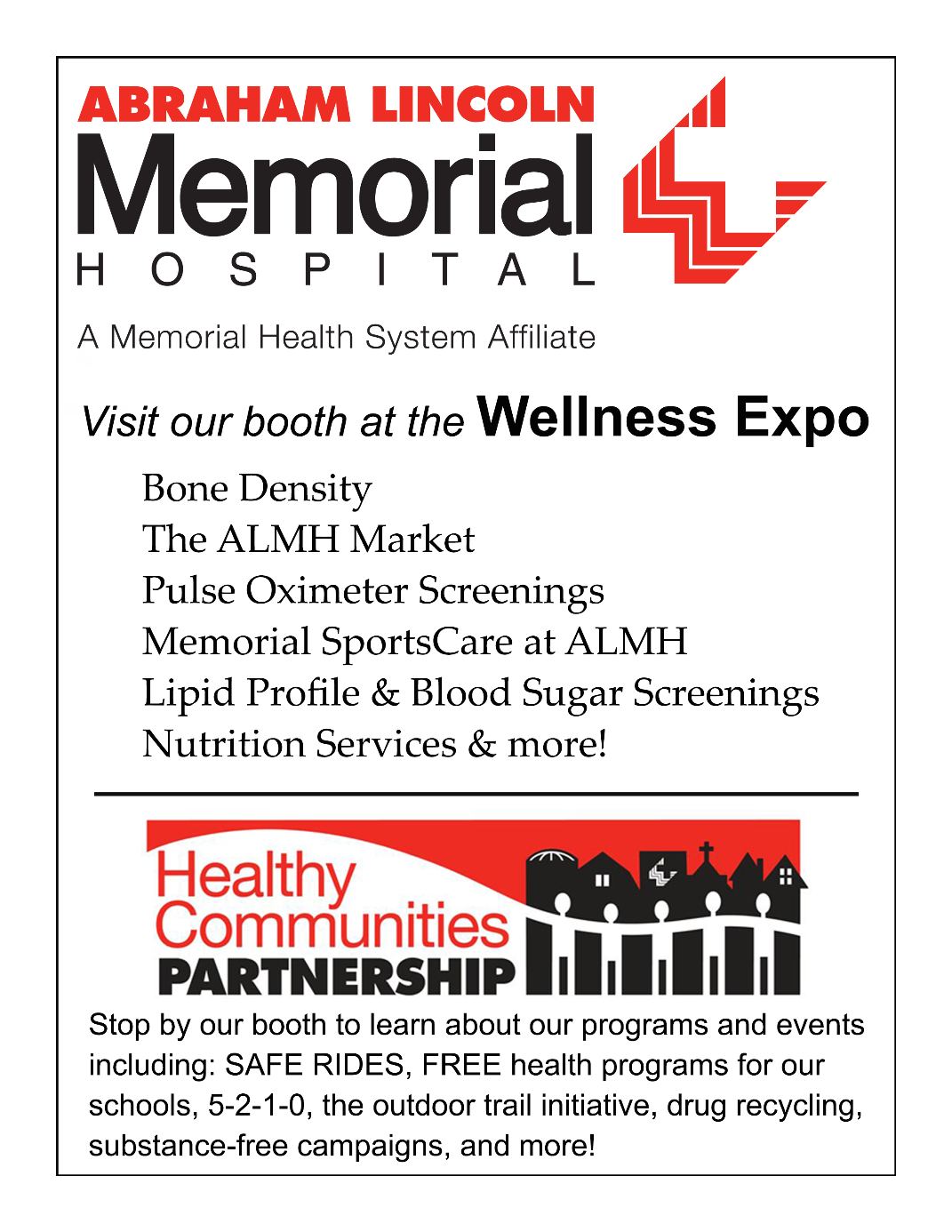 ABRAHAM LINCOLN
Memorial
HOSPITAL

A Memorial Health System Affiliate

Visit our booth at the Wellness Expo

Bone Density
The ALMH Market
Pulse Oximeter Screenings
Memorial SportsCare at ALMH
Lipid Profile & Blood Sugar Screenings
Nutrition Services & more!

Healthy
Communities
PARTNERSHIP

Stop by our booth to learn about our programs and events including: SAFE RIDES, FREE health programs for our schools, 5-2-1-0, the outdoor trail initiative, drug recycling, substance-free campaigns, and more!